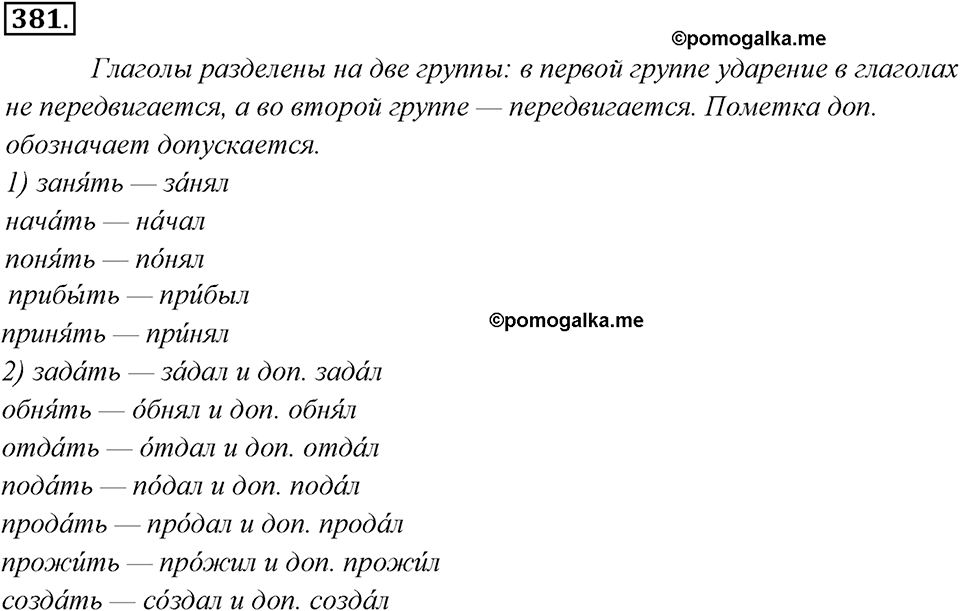 381.

©pomogalka.me

Глаголы разделены на две группы: в первой группе ударение в глаголах не передвигается, а во второй группе — передвигается. Пометка доп. обозначает допускается.

1) заня́ть — за́нял
нача́ть — на́чал
поня́ть — по́нял
прибы́ть — при́был
приня́ть — при́нял

©pomogalka.me

2) зада́ть — за́дал и доп. зада́л
обня́ть — о́бнял и доп. обня́л
отда́ть — о́тдал и доп. отда́л
пода́ть — по́дал и доп. пода́л
прода́ть — про́дал и доп. прода́л
прожи́ть — про́жил и доп. прожи́л
созда́ть — со́здал и доп. созда́л